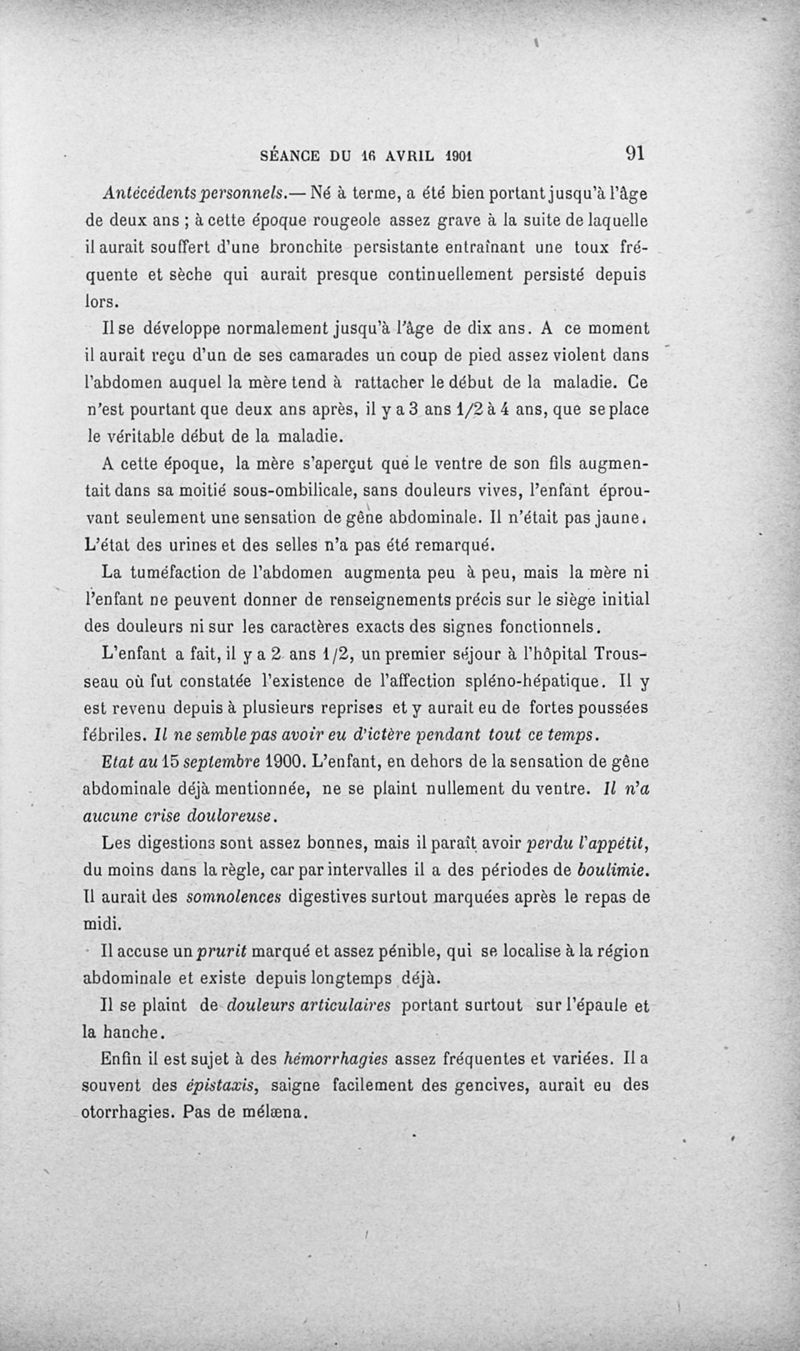 SÉANCE DU 16 AVRIL 1901 91

Antécédents personnels.— Né à terme, a été bien portant jusqu'à l'âge de deux ans ; à cette époque rougeole assez grave à la suite de laquelle il aurait souffert d'une bronchite persistante entraînant une toux fréquente et sèche qui aurait presque continuellement persisté depuis lors.

Il se développe normalement jusqu'à l'âge de dix ans. A ce moment il aurait reçu d'un de ses camarades un coup de pied assez violent dans l'abdomen auquel la mère tend à rattacher le début de la maladie. Ce n'est pourtant que deux ans après, il y a 3 ans 1/2 à 4 ans, que se place le véritable début de la maladie.

A cette époque, la mère s'aperçut que le ventre de son fils augmentait dans sa moitié sous-ombilicale, sans douleurs vives, l'enfant éprouvant seulement une sensation de gêne abdominale. Il n'était pas jaune. L'état des urines et des selles n'a pas été remarqué.

La tuméfaction de l'abdomen augmenta peu à peu, mais la mère ni l'enfant ne peuvent donner de renseignements précis sur le siège initial des douleurs ni sur les caractères exacts des signes fonctionnels.

L'enfant a fait, il y a 2 ans 1/2, un premier séjour à l'hôpital Trousseau où fut constatée l'existence de l'affection spléno-hépatique. Il y est revenu depuis à plusieurs reprises et y aurait eu de fortes poussées fébriles. Il ne semble pas avoir eu d'ictère pendant tout ce temps.

Etat au 15 septembre 1900. L'enfant, en dehors de la sensation de gêne abdominale déjà mentionnée, ne se plaint nullement du ventre. Il n'a aucune crise douloureuse.

Les digestions sont assez bonnes, mais il paraît avoir perdu l'appétit, du moins dans la règle, car par intervalles il a des périodes de boulimie. Il aurait des somnolences digestives surtout marquées après le repas de midi.

Il accuse un prurit marqué et assez pénible, qui se localise à la région abdominale et existe depuis longtemps déjà.

Il se plaint de douleurs articulaires portant surtout sur l'épaule et la hanche.

Enfin il est sujet à des hémorrhagies assez fréquentes et variées. Il a souvent des épistaxis, saigne facilement des gencives, aurait eu des otorrhagies. Pas de mélæna.